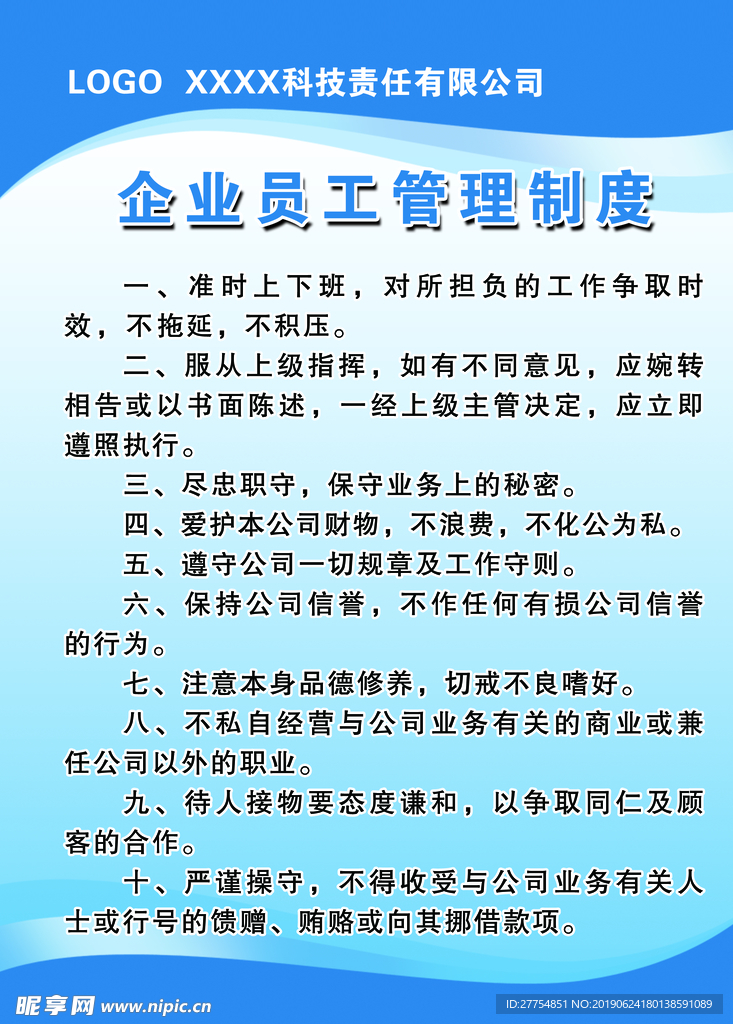 LOGO XXXX科技责任有限公司

企业员工管理制度

一、准时上下班，对所担负的工作争取时效，不拖延，不积压。

二、服从上级指挥，如有不同意见，应婉转相告或以书面陈述，一经上级主管决定，应立即遵照执行。

三、尽忠职守，保守业务上的秘密。

四、爱护本公司财物，不浪费，不化公为私。

五、遵守公司一切规章及工作守则。

六、保持公司信誉，不作任何有损公司信誉的行为。

七、注意本身品德修养，切戒不良嗜好。

八、不私自经营与公司业务有关的商业或兼任公司以外的职业。

九、待人接物要态度谦和，以争取同仁及顾客的合作。

十、严谨操守，不得收受与公司业务有关人士或行号的馈赠、贿赂或向其挪借款项。

昵享网 www.nipic.cn

ID:27754851 NO:20190624180138591089